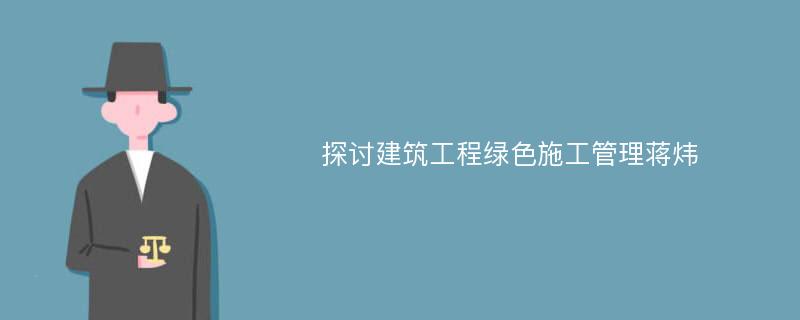 探讨建筑工程绿色施工管理蒋炜